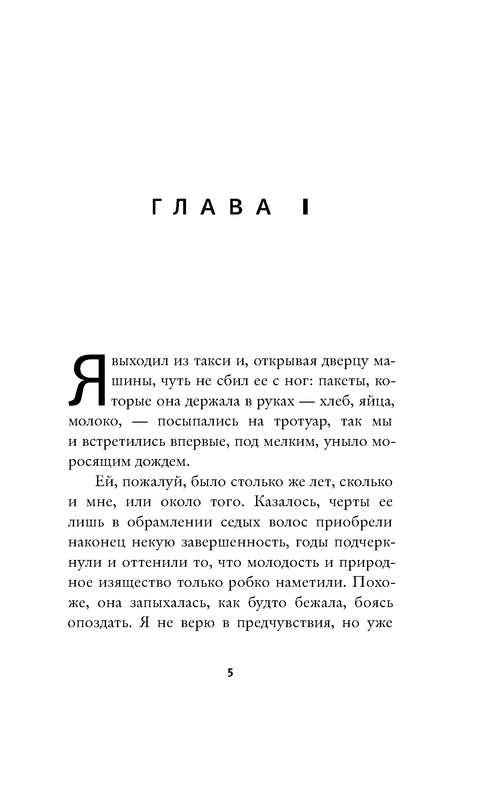 ГЛАВА I

Я выходил из такси и, открывая дверцу машины, чуть не сбил ее с ног: пакеты, которые она держала в руках — хлеб, яйца, молоко, — посыпались на тротуар, так мы и встретились впервые, под мелким, уныло моросящим дождем.

Ей, пожалуй, было столько же лет, сколько и мне, или около того. Казалось, черты ее лишь в обрамлении седых волос приобрели наконец некую завершенность, годы подчеркнули и оттенили то, что молодость и природное изящество только робко наметили. Похоже, она запыхалась, как будто бежала, боясь опоздать. Я не верю в предчувствия, но уже

5